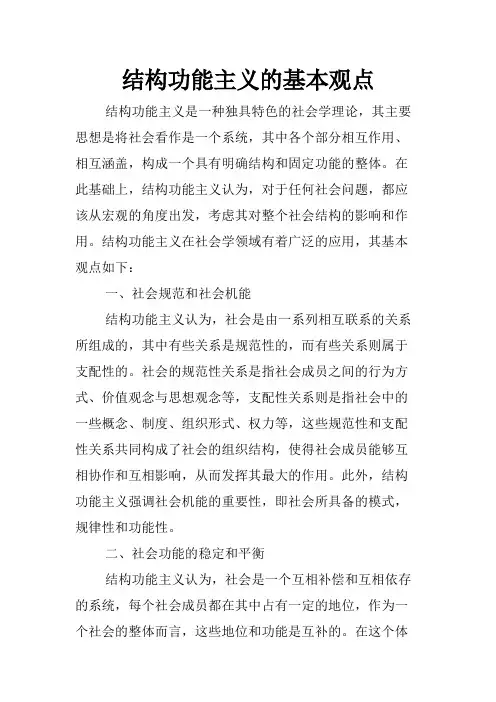 结构功能主义的基本观点

结构功能主义是一种独具特色的社会学理论，其主要思想是将社会看作是一个系统，其中各个部分相互作用、相互涵盖，构成一个具有明确结构和固定功能的整体。在此基础上，结构功能主义认为，对于任何社会问题，都应该从宏观的角度出发，考虑其对整个社会结构的影响和作用。结构功能主义在社会学领域有着广泛的应用，其基本观点如下：

一、社会规范和社会机能

结构功能主义认为，社会是由一系列相互联系的关系所组成的，其中有些关系是规范性的，而有些关系则属于支配性的。社会的规范性关系是指社会成员之间的行为方式、价值观念与思想观念等，支配性关系则是指社会中的一些概念、制度、组织形式、权力等，这些规范性和支配性关系共同构成了社会的组织结构，使得社会成员能够互相协作和互相影响，从而发挥其最大的作用。此外，结构功能主义强调社会机能的重要性，即社会所具备的模式，规律性和功能性。

二、社会功能的稳定和平衡

结构功能主义认为，社会是一个互相补偿和互相依存的系统，每个社会成员都在其中占有一定的地位，作为一个社会的整体而言，这些地位和功能是互补的。在这个体